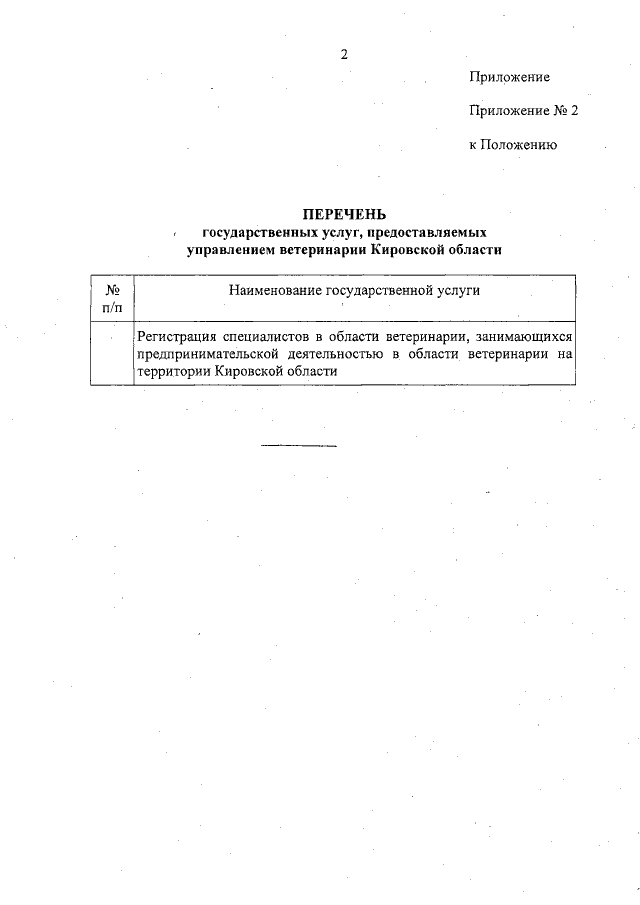 2

Приложение

Приложение № 2

к Положению

ПЕРЕЧЕНЬ
государственных услуг, предоставляемых
управлением ветеринарии Кировской области

| № п/п | Наименование государственной услуги |
|---|---|
| | Регистрация специалистов в области ветеринарии, занимающихся предпринимательской деятельностью в области ветеринарии на территории Кировской области |